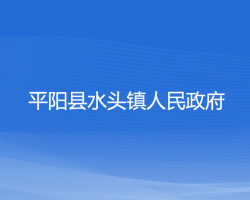 平阳县水头镇人民政府